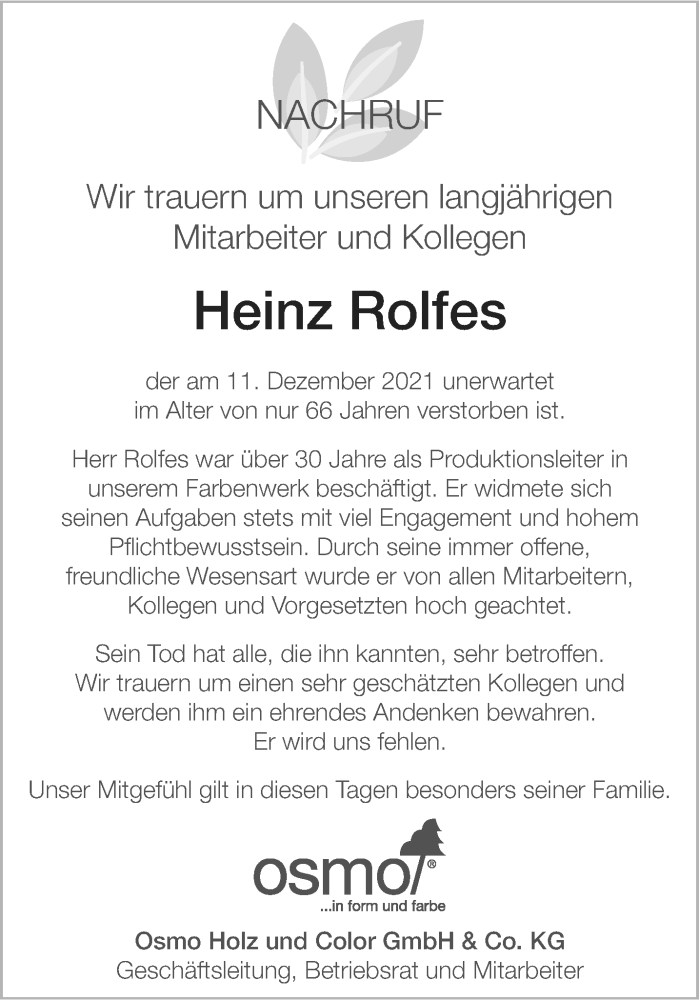 NACHRUF

Wir trauern um unseren langjährigen Mitarbeiter und Kollegen

Heinz Rolfes

der am 11. Dezember 2021 unerwartet im Alter von nur 66 Jahren verstorben ist.

Herr Rolfes war über 30 Jahre als Produktionsleiter in unserem Farbenwerk beschäftigt. Er widmete sich seinen Aufgaben stets mit viel Engagement und hohem Pflichtbewusstsein. Durch seine immer offene, freundliche Wesensart wurde er von allen Mitarbeitern, Kollegen und Vorgesetzten hoch geachtet.

Sein Tod hat alle, die ihn kannten, sehr betroffen. Wir trauern um einen sehr geschätzten Kollegen und werden ihm ein ehrendes Andenken bewahren. Er wird uns fehlen.

Unser Mitgefühl gilt in diesen Tagen besonders seiner Familie.

osmo®
...in form und farbe

Osmo Holz und Color GmbH & Co. KG
Geschäftsleitung, Betriebsrat und Mitarbeiter